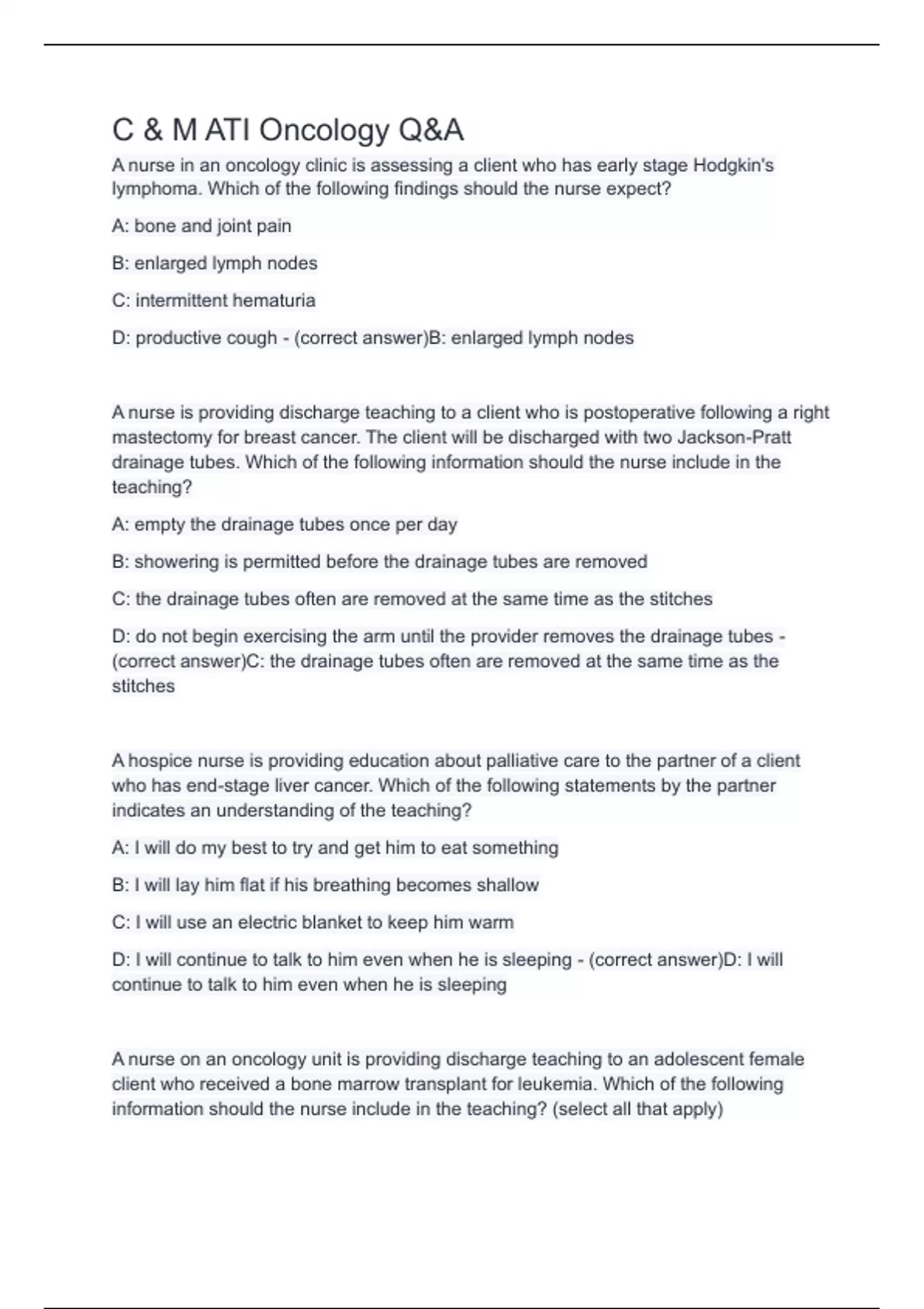 C & M ATI Oncology Q&A

A nurse in an oncology clinic is assessing a client who has early stage Hodgkin's lymphoma. Which of the following findings should the nurse expect?

A: bone and joint pain

B: enlarged lymph nodes

C: intermittent hematuria

D: productive cough - (correct answer)B: enlarged lymph nodes

A nurse is providing discharge teaching to a client who is postoperative following a right mastectomy for breast cancer. The client will be discharged with two Jackson-Pratt drainage tubes. Which of the following information should the nurse include in the teaching?

A: empty the drainage tubes once per day

B: showering is permitted before the drainage tubes are removed

C: the drainage tubes often are removed at the same time as the stitches

D: do not begin exercising the arm until the provider removes the drainage tubes - (correct answer)C: the drainage tubes often are removed at the same time as the stitches

A hospice nurse is providing education about palliative care to the partner of a client who has end-stage liver cancer. Which of the following statements by the partner indicates an understanding of the teaching?

A: I will do my best to try and get him to eat something

B: I will lay him flat if his breathing becomes shallow

C: I will use an electric blanket to keep him warm

D: I will continue to talk to him even when he is sleeping - (correct answer)D: I will continue to talk to him even when he is sleeping

A nurse on an oncology unit is providing discharge teaching to an adolescent female client who received a bone marrow transplant for leukemia. Which of the following information should the nurse include in the teaching? (select all that apply)